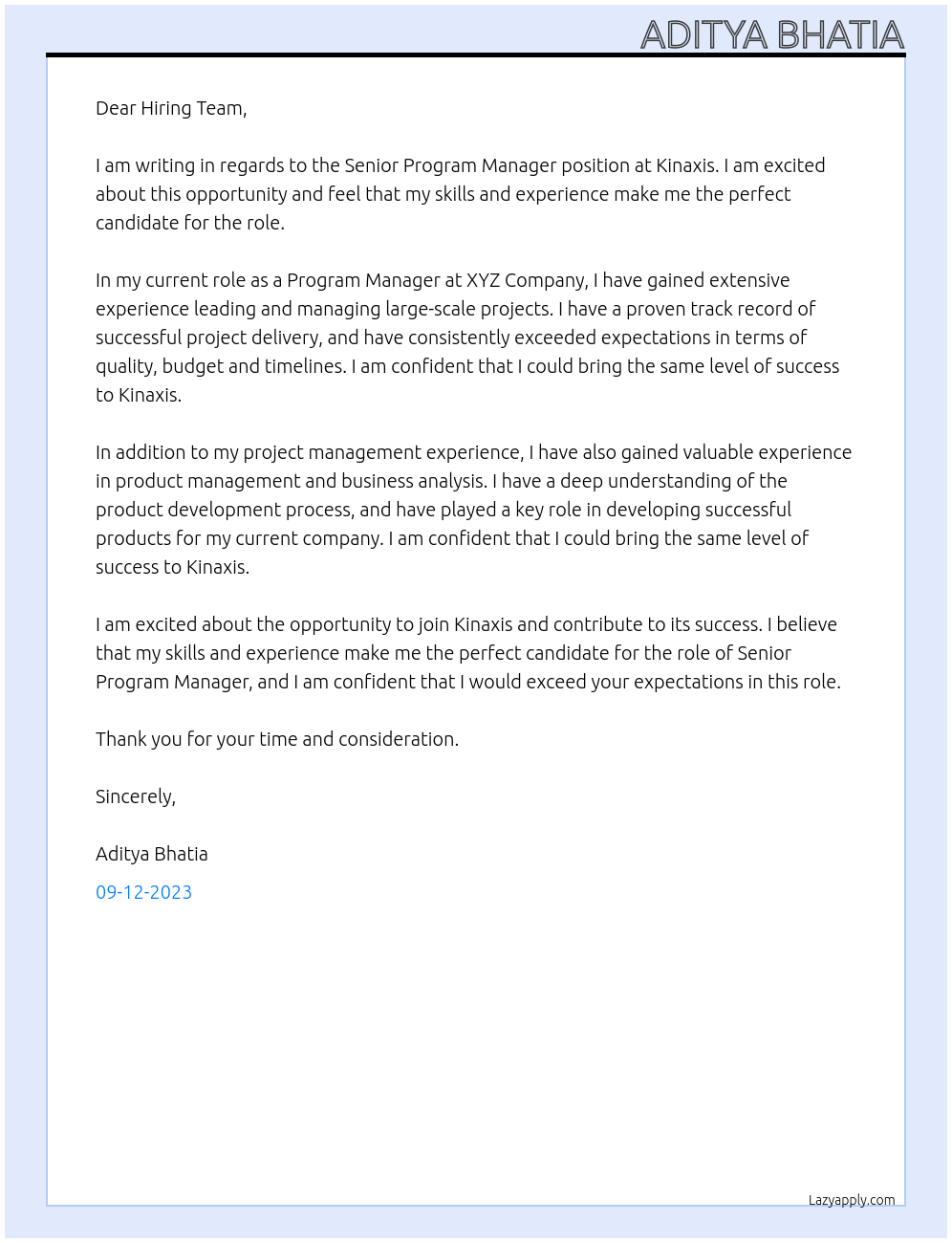 ADITYA BHATIA

Dear Hiring Team,

I am writing in regards to the Senior Program Manager position at Kinaxis. I am excited about this opportunity and feel that my skills and experience make me the perfect candidate for the role.

In my current role as a Program Manager at XYZ Company, I have gained extensive experience leading and managing large-scale projects. I have a proven track record of successful project delivery, and have consistently exceeded expectations in terms of quality, budget and timelines. I am confident that I could bring the same level of success to Kinaxis.

In addition to my project management experience, I have also gained valuable experience in product management and business analysis. I have a deep understanding of the product development process, and have played a key role in developing successful products for my current company. I am confident that I could bring the same level of success to Kinaxis.

I am excited about the opportunity to join Kinaxis and contribute to its success. I believe that my skills and experience make me the perfect candidate for the role of Senior Program Manager, and I am confident that I would exceed your expectations in this role.

Thank you for your time and consideration.

Sincerely,

Aditya Bhatia

09-12-2023

Lazyapply.com